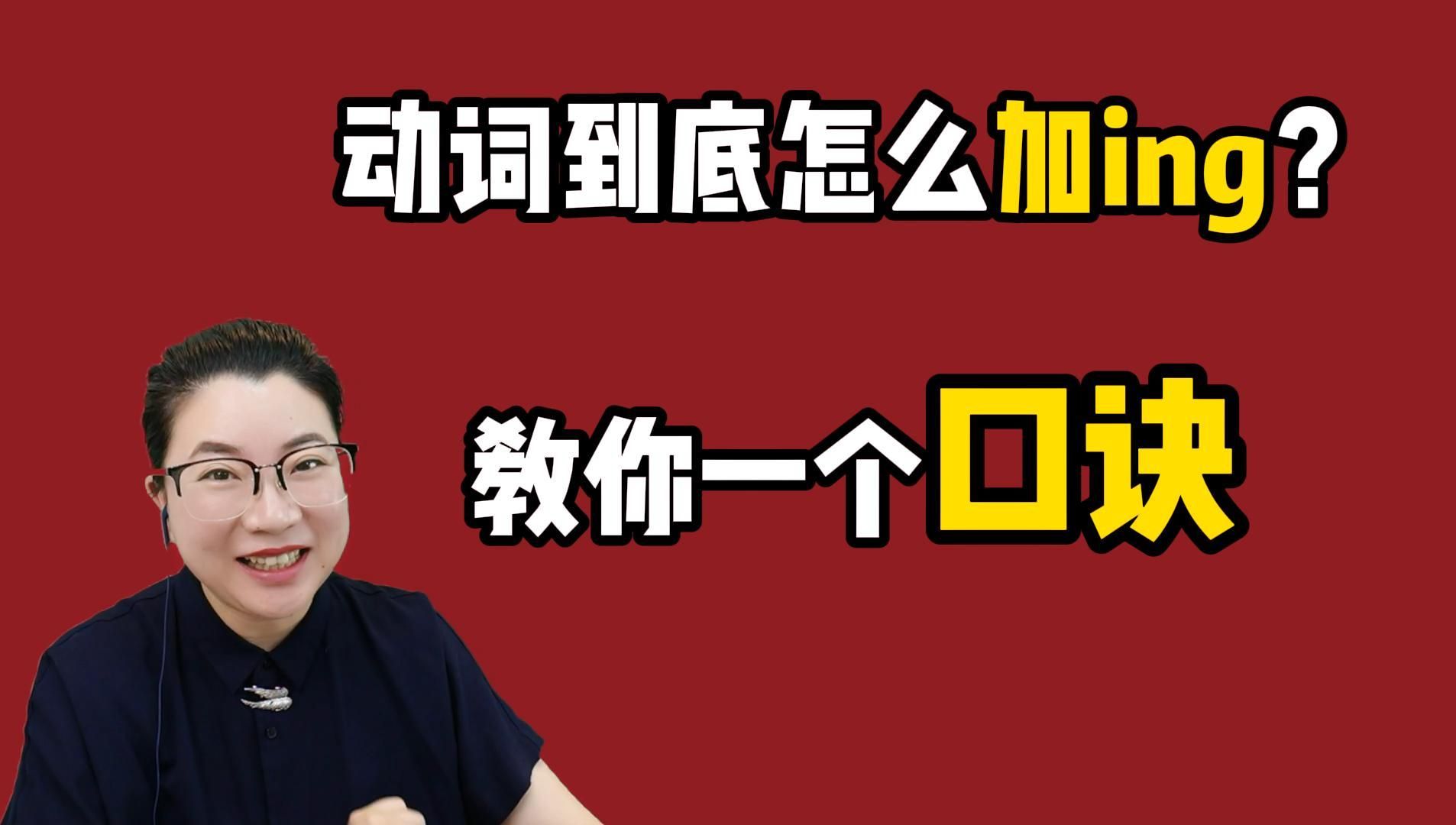 动词到底怎么加ing？

教你一个口诀